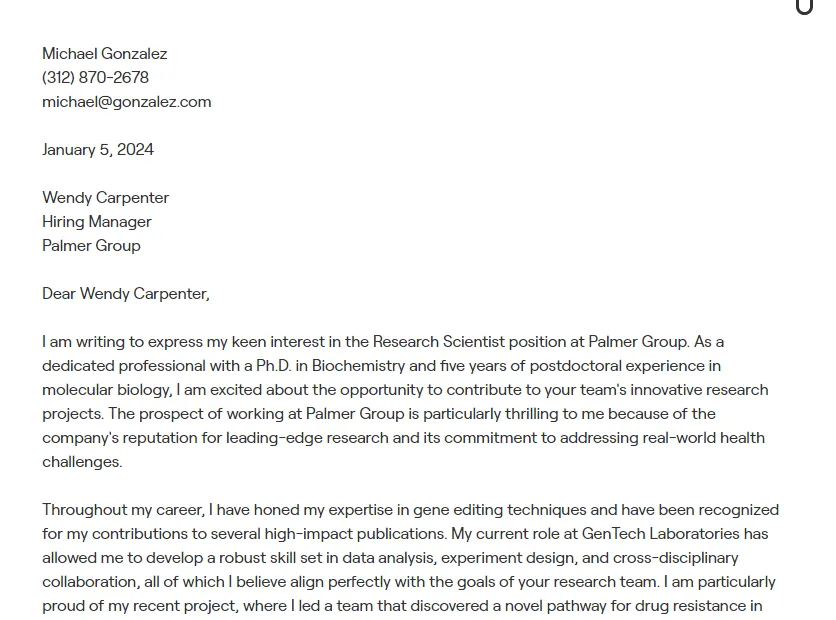 Michael Gonzalez
(312) 870-2678
michael@gonzalez.com

January 5, 2024

Wendy Carpenter
Hiring Manager
Palmer Group

Dear Wendy Carpenter,

I am writing to express my keen interest in the Research Scientist position at Palmer Group. As a dedicated professional with a Ph.D. in Biochemistry and five years of postdoctoral experience in molecular biology, I am excited about the opportunity to contribute to your team's innovative research projects. The prospect of working at Palmer Group is particularly thrilling to me because of the company's reputation for leading-edge research and its commitment to addressing real-world health challenges.

Throughout my career, I have honed my expertise in gene editing techniques and have been recognized for my contributions to several high-impact publications. My current role at GenTech Laboratories has allowed me to develop a robust skill set in data analysis, experiment design, and cross-disciplinary collaboration, all of which I believe align perfectly with the goals of your research team. I am particularly proud of my recent project, where I led a team that discovered a novel pathway for drug resistance in